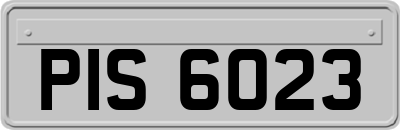 PIS 6023